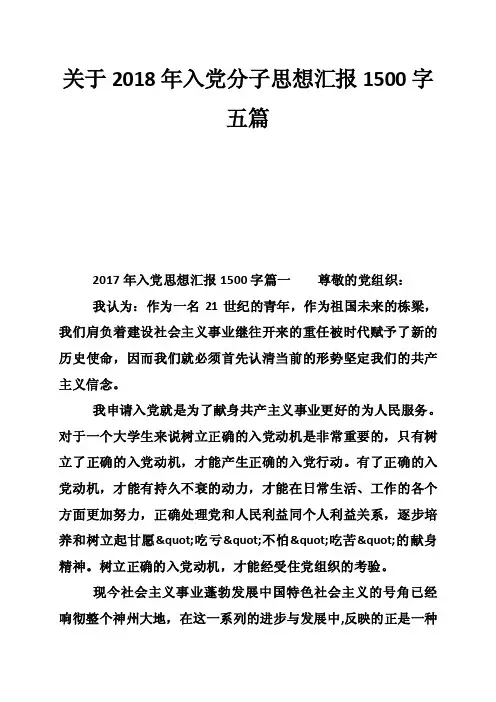 关于 2018 年入党分子思想汇报 1500 字五篇

2017 年入党思想汇报 1500 字篇一　　尊敬的党组织：

我认为：作为一名 21 世纪的青年，作为祖国未来的栋梁，我们肩负着建设社会主义事业继往开来的重任被时代赋予了新的历史使命，因而我们就必须首先认清当前的形势坚定我们的共产主义信念。

我申请入党就是为了献身共产主义事业更好的为人民服务。对于一个大学生来说树立正确的入党动机是非常重要的，只有树立了正确的入党动机，才能产生正确的入党行动。有了正确的入党动机，才能有持久不衰的动力，才能在日常生活、工作的各个方面更加努力，正确处理党和人民利益同个人利益关系，逐步培养和树立起甘愿&quot;吃亏&quot;不怕&quot;吃苦&quot;的献身精神。树立正确的入党动机，才能经受住党组织的考验。

现今社会主义事业蓬勃发展中国特色社会主义的号角已经响彻整个神州大地，在这一系列的进步与发展中,反映的正是一种